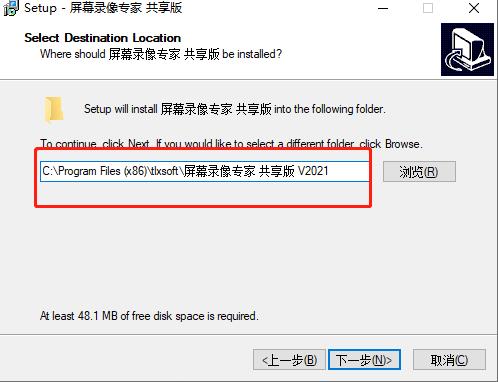 Setup - 屏幕录像专家 共享版

Select Destination Location
Where should 屏幕录像专家 共享版 be installed?

Setup will install 屏幕录像专家 共享版 into the following folder.

To continue, click Next. If you would like to select a different folder, click Browse.

C:\Program Files (x86)\tlxsoft\屏幕录像专家 共享版 V2021

浏览(R)

At least 48.1 MB of free disk space is required.

<上一步(B) 下一步(N)> 取消(C)